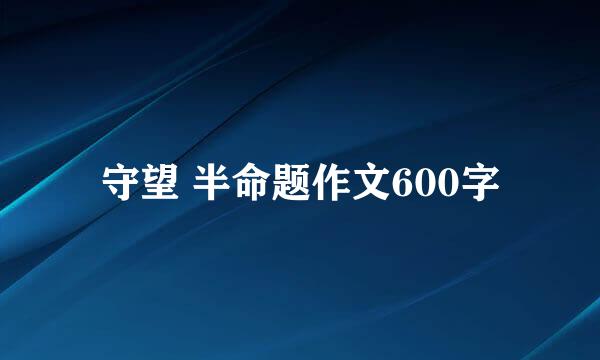 守望 半命题作文600字